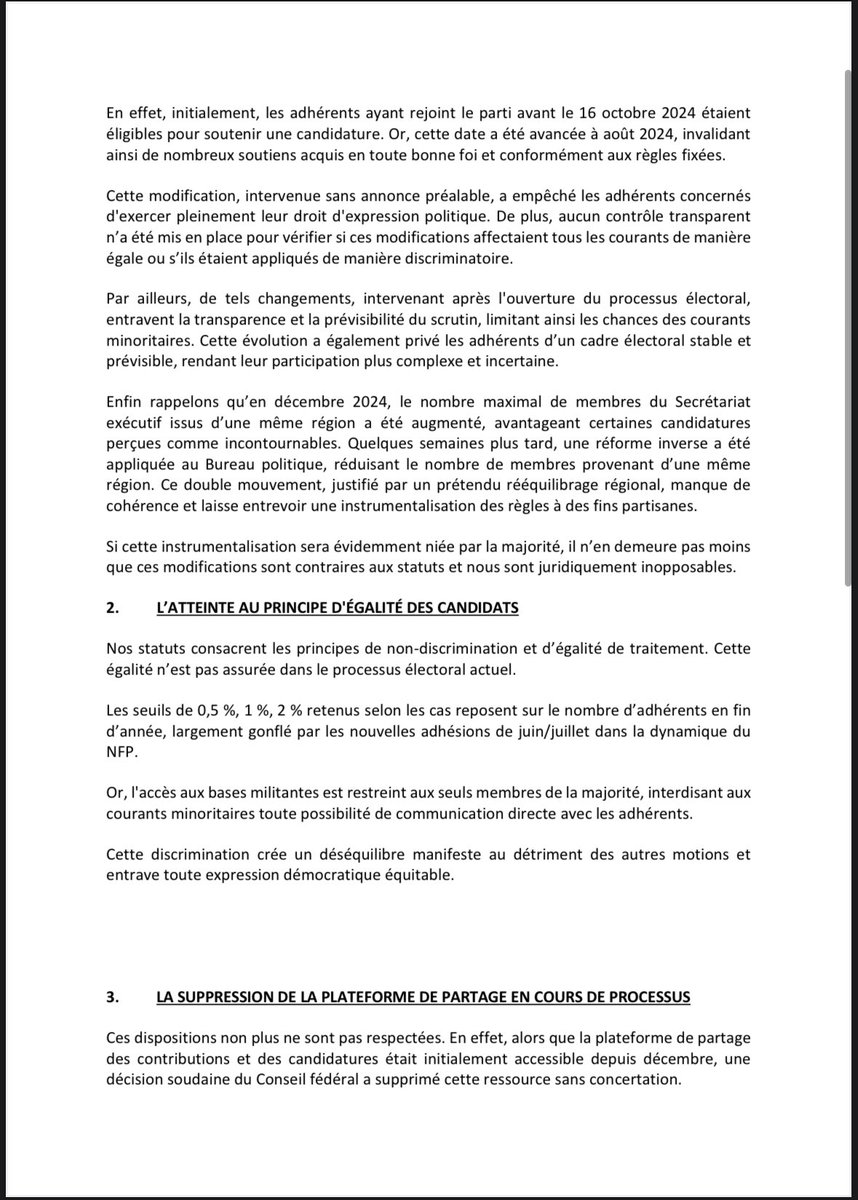 En effet, initialement, les adhérents ayant rejoint le parti avant le 16 octobre 2024 étaient éligibles pour soutenir une candidature. Or, cette date a été avancée à août 2024, invalidant ainsi de nombreux soutiens acquis en toute bonne foi et conformément aux règles fixées.

Cette modification, intervenue sans annonce préalable, a empêché les adhérents concernés d'exercer pleinement leur droit d'expression politique. De plus, aucun contrôle transparent n'a été mis en place pour vérifier si ces modifications affectaient tous les courants de manière égale ou s'ils étaient appliqués de manière discriminatoire.

Par ailleurs, de tels changements, intervenant après l'ouverture du processus électoral, entravent la transparence et la prévisibilité du scrutin, limitant ainsi les chances des courants minoritaires. Cette évolution a également privé les adhérents d'un cadre électoral stable et prévisible, rendant leur participation plus complexe et incertaine.

Enfin rappelons qu'en décembre 2024, le nombre maximal de membres du Secrétariat exécutif issus d'une même région a été augmenté, avantageant certaines candidatures perçues comme incontournables. Quelques semaines plus tard, une réforme inverse a été appliquée au Bureau politique, réduisant le nombre de membres provenant d'une même région. Ce double mouvement, justifié par un prétendu rééquilibrage régional, manque de cohérence et laisse entrevoir une instrumentalisation des règles à des fins partisanes.

Si cette instrumentalisation sera évidemment niée par la majorité, il n'en demeure pas moins que ces modifications sont contraires aux statuts et nous sont juridiquement inopposables.

2. L'ATTEINTE AU PRINCIPE D'ÉGALITÉ DES CANDIDATS

Nos statuts consacrent les principes de non-discrimination et d'égalité de traitement. Cette égalité n'est pas assurée dans le processus électoral actuel.

Les seuils de 0,5 %, 1 %, 2 % retenus selon les cas reposent sur le nombre d'adhérents en fin d'année, largement gonflé par les nouvelles adhésions de juin/juillet dans la dynamique du NFP.

Or, l'accès aux bases militantes est restreint aux seuls membres de la majorité, interdisant aux courants minoritaires toute possibilité de communication directe avec les adhérents.

Cette discrimination crée un déséquilibre manifeste au détriment des autres motions et entrave toute expression démocratique équitable.

3. LA SUPPRESSION DE LA PLATEFORME DE PARTAGE EN COURS DE PROCESSUS

Ces dispositions non plus ne sont pas respectées. En effet, alors que la plateforme de partage des contributions et des candidatures était initialement accessible depuis décembre, une décision soudaine du Conseil fédéral a supprimé cette ressource sans concertation.